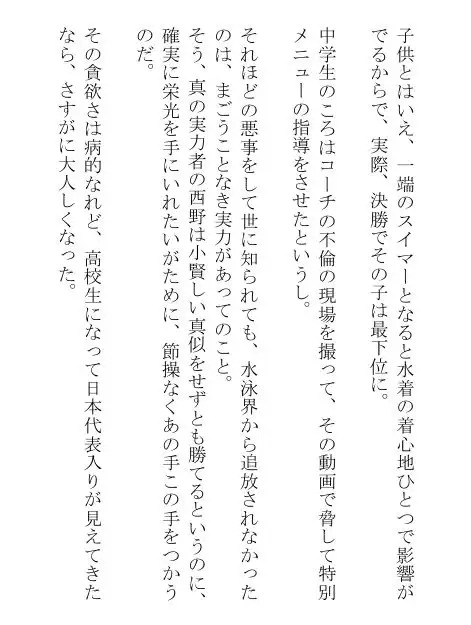 子供とはいえ、一端のスイマーとなると水着の着心地ひとつで影響がでるからで、実際、決勝でその子は最下位に。

中学生のころはコーチの不倫の現場を撮って、その動画で脅して特別メニューの指導をさせたというし。

それほどの悪事をして世に知られても、水泳界から追放されなかったのは、まごうことなき実力があってのこと。
そう、真の実力者の西野は小賢しい真似をせずとも勝てるというのに、確実に栄光を手にいれたいがために、節操なくあの手この手をつかうのだ。

その貪欲さは病的なれど、高校生になって日本代表入りが見えてきたなら、さすがに大人しくなった。